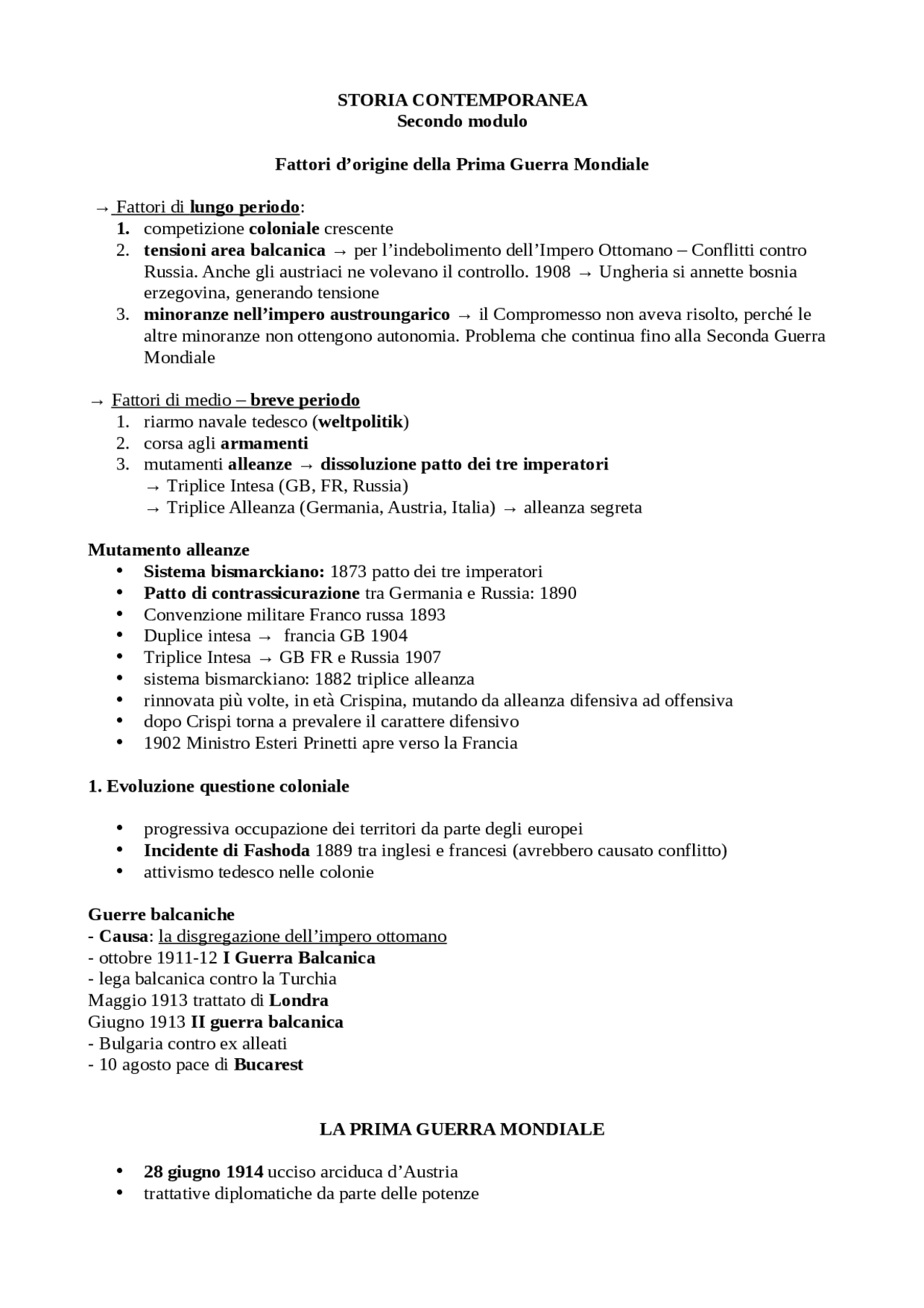 STORIA CONTEMPORANEA
Secondo modulo

Fattori d'origine della Prima Guerra Mondiale

→ Fattori di lungo periodo:
1. competizione coloniale crescente
2. tensioni area balcanica → per l'indebolimento dell'Impero Ottomano – Conflitti contro Russia. Anche gli austriaci ne volevano il controllo. 1908 → Ungheria si annette bosnia erzegovina, generando tensione
3. minoranze nell'impero austroungarico → il Compromesso non aveva risolto, perché le altre minoranze non ottengono autonomia. Problema che continua fino alla Seconda Guerra Mondiale

→ Fattori di medio – breve periodo
1. riarmo navale tedesco (weltpolitik)
2. corsa agli armamenti
3. mutamenti alleanze → dissoluzione patto dei tre imperatori
→ Triplice Intesa (GB, FR, Russia)
→ Triplice Alleanza (Germania, Austria, Italia) → alleanza segreta

Mutamento alleanze
• Sistema bismarckiano: 1873 patto dei tre imperatori
• Patto di contrassicurazione tra Germania e Russia: 1890
• Convenzione militare Franco russa 1893
• Duplice intesa → francia GB 1904
• Triplice Intesa → GB FR e Russia 1907
• sistema bismarckiano: 1882 triplice alleanza
• rinnovata più volte, in età Crispina, mutando da alleanza difensiva ad offensiva
• dopo Crispi torna a prevalere il carattere difensivo
• 1902 Ministro Esteri Prinetti apre verso la Francia

1. Evoluzione questione coloniale

• progressiva occupazione dei territori da parte degli europei
• Incidente di Fashoda 1889 tra inglesi e francesi (avrebbero causato conflitto)
• attivismo tedesco nelle colonie

Guerre balcaniche
- Causa: la disgregazione dell'impero ottomano
- ottobre 1911-12 I Guerra Balcanica
- lega balcanica contro la Turchia
Maggio 1913 trattato di Londra
Giugno 1913 II guerra balcanica
- Bulgaria contro ex alleati
- 10 agosto pace di Bucarest

LA PRIMA GUERRA MONDIALE

• 28 giugno 1914 ucciso arciduca d'Austria
• trattative diplomatiche da parte delle potenze